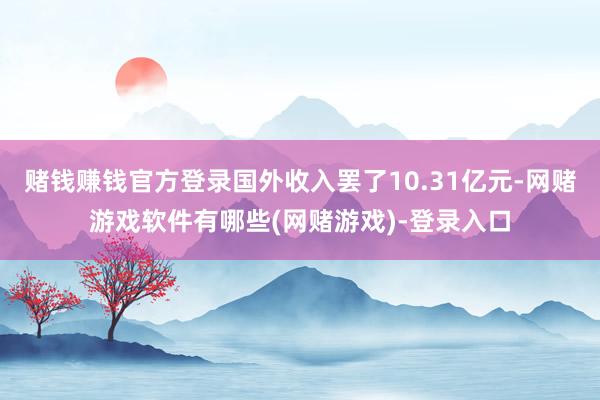 赌钱赚钱官方登录国外收入罢了10.31亿元-网赌游戏软件有哪些(网赌游戏)-登录入口